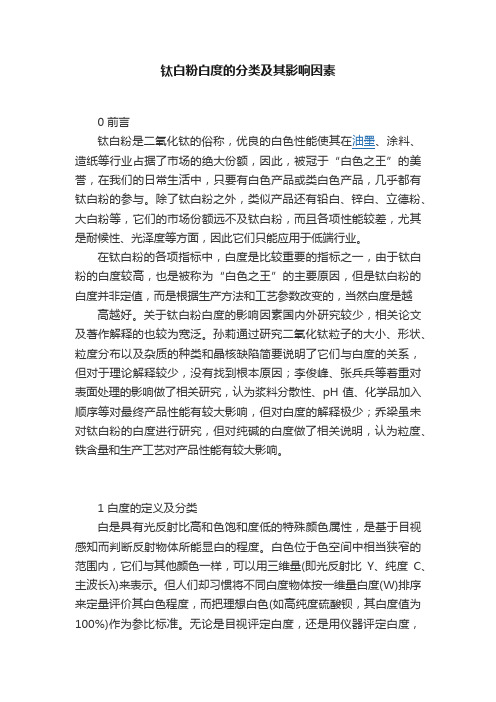 钛白粉白度的分类及其影响因素

0 前言

钛白粉是二氧化钛的俗称，优良的白色性能使其在油墨、涂料、造纸等行业占据了市场的绝大份额，因此，被冠于“白色之王”的美誉，在我们的日常生活中，只要有白色产品或类白色产品，几乎都有钛白粉的参与。除了钛白粉之外，类似产品还有铅白、锌白、立德粉、大白粉等，它们的市场份额远不及钛白粉，而且各项性能较差，尤其是耐候性、光泽度等方面，因此它们只能应用于低端行业。

在钛白粉的各项指标中，白度是比较重要的指标之一，由于钛白粉的白度较高，也是被称为“白色之王”的主要原因，但是钛白粉的白度并非定值，而是根据生产方法和工艺参数改变的，当然白度是越

高越好。关于钛白粉白度的影响因素国内外研究较少，相关论文及著作解释的也较为宽泛。孙莉通过研究二氧化钛粒子的大小、形状、粒度分布以及杂质的种类和晶核缺陷简要说明了它们与白度的关系，但对于理论解释较少，没有找到根本原因；李俊峰、张兵兵等着重对表面处理的影响做了相关研究，认为浆料分散性、pH 值、化学品加入顺序等对最终产品性能有较大影响，但对白度的解释极少；乔梁虽未对钛白粉的白度进行研究，但对纯碱的白度做了相关说明，认为粒度、铁含量和生产工艺对产品性能有较大影响。

1 白度的定义及分类

白是具有光反射比高和色饱和度低的特殊颜色属性，是基于目视感知而判断反射物体所能显白的程度。白色位于色空间中相当狭窄的范围内，它们与其他颜色一样，可以用三维量(即光反射比 Y、纯度 C、主波长λ)来表示。但人们却习惯将不同白度物体按一维量白度(W)排序来定量评价其白色程度，而把理想白色(如高纯度硫酸钡，其白度值为100%)作为参比标准。无论是目视评定白度，还是用仪器评定白度，